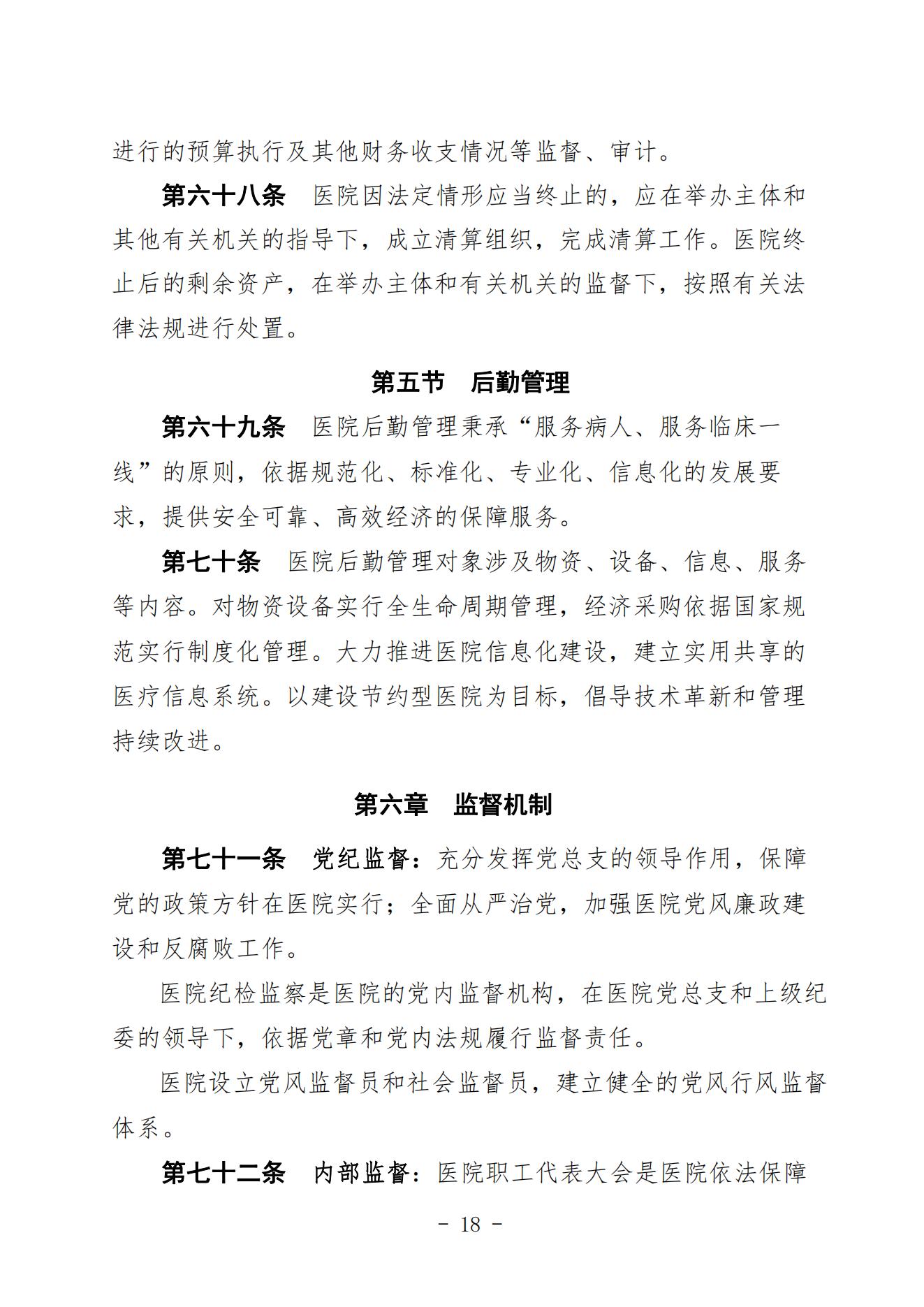 进行的预算执行及其他财务收支情况等监督、审计。

第六十八条　医院因法定情形应当终止的，应在举办主体和其他有关机关的指导下，成立清算组织，完成清算工作。医院终止后的剩余资产，在举办主体和有关机关的监督下，按照有关法律法规进行处置。

第五节　后勤管理

第六十九条　医院后勤管理秉承“服务病人、服务临床一线”的原则，依据规范化、标准化、专业化、信息化的发展要求，提供安全可靠、高效经济的保障服务。

第七十条　医院后勤管理对象涉及物资、设备、信息、服务等内容。对物资设备实行全生命周期管理，经济采购依据国家规范实行制度化管理。大力推进医院信息化建设，建立实用共享的医疗信息系统。以建设节约型医院为目标，倡导技术革新和管理持续改进。

第六章　监督机制

第七十一条　党纪监督：充分发挥党总支的领导作用，保障党的政策方针在医院实行；全面从严治党，加强医院党风廉政建设和反腐败工作。

医院纪检监察是医院的党内监督机构，在医院党总支和上级纪委的领导下，依据党章和党内法规履行监督责任。

医院设立党风监督员和社会监督员，建立健全的党风行风监督体系。

第七十二条　内部监督：医院职工代表大会是医院依法保障

－ 18 －